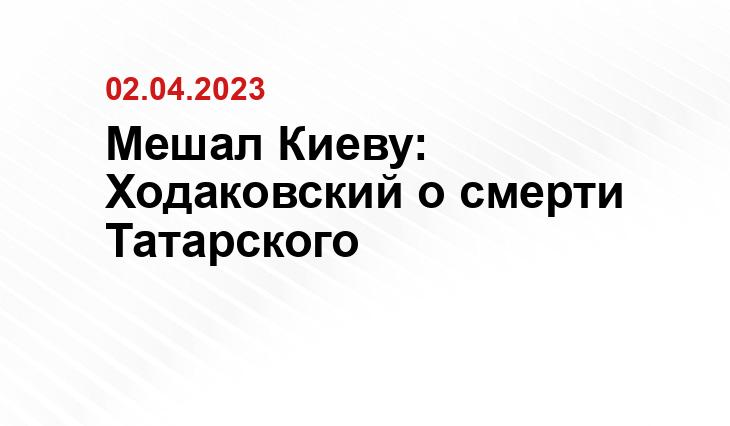 02.04.2023

Мешал Киеву: Ходаковский о смерти Татарского